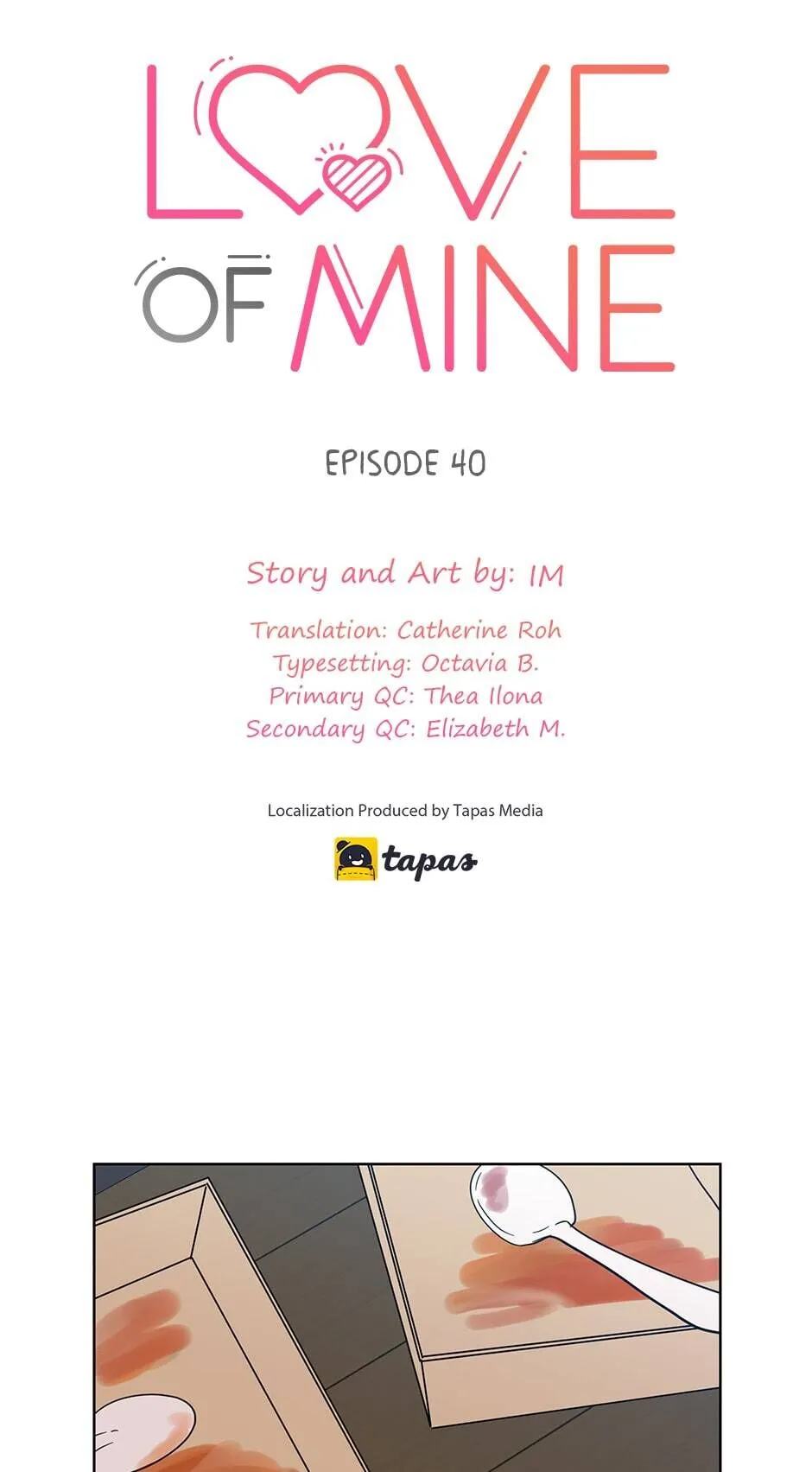 LOVE OF MINE

EPISODE 40

Story and Art by: IM

Translation: Catherine Roh
Typesetting: Octavia B.
Primary QC: Thea Ilona
Secondary QC: Elizabeth M.

Localization Produced by Tapas Media

tapas